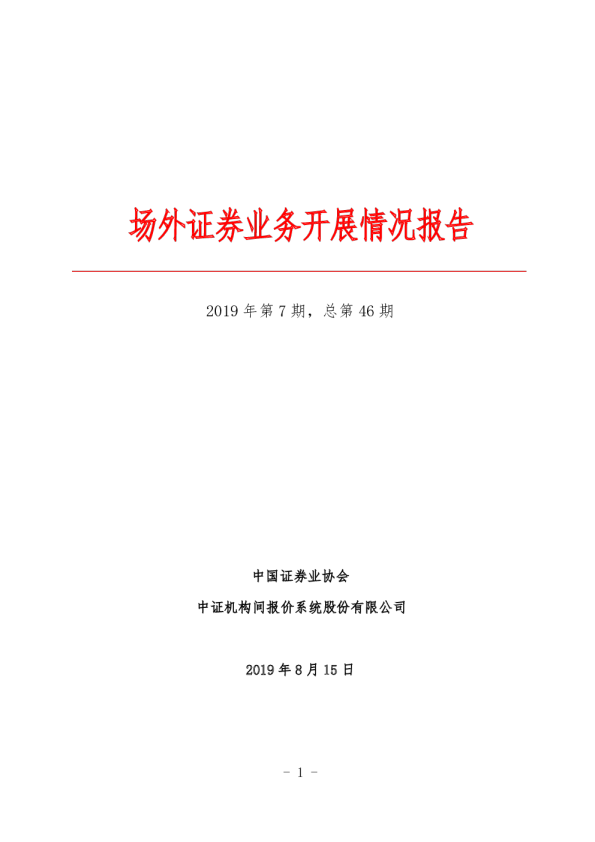 场外证券业务开展情况报告

2019 年第 7 期，总第 46 期

中国证券业协会

中证机构间报价系统股份有限公司

2019 年 8 月 15 日

- 1 -